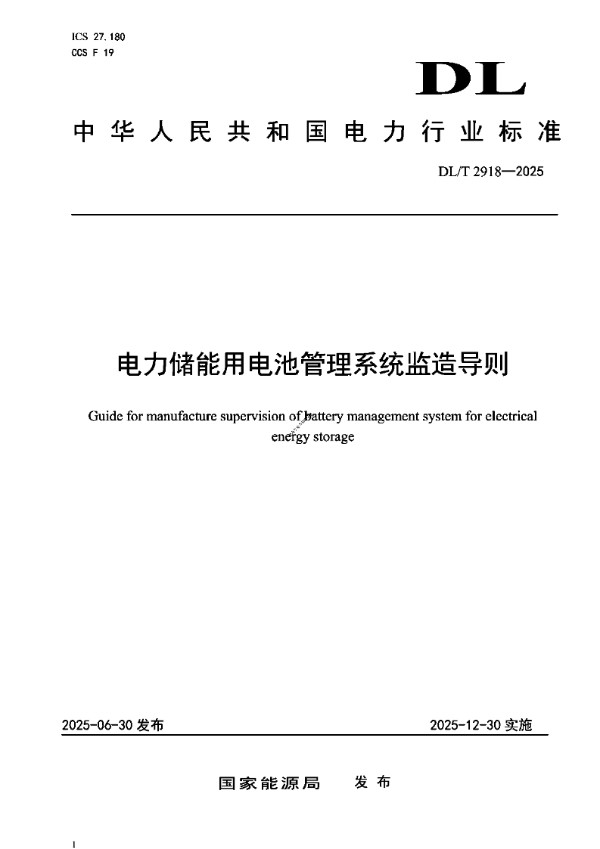 ICS 27.180
CCS F 19

DL

中华人民共和国电力行业标准

DL/T 2918—2025

电力储能用电池管理系统监造导则

Guide for manufacture supervision of battery management system for electrical energy storage

2025-06-30 发布

2025-12-30 实施

国家能源局 发布

I